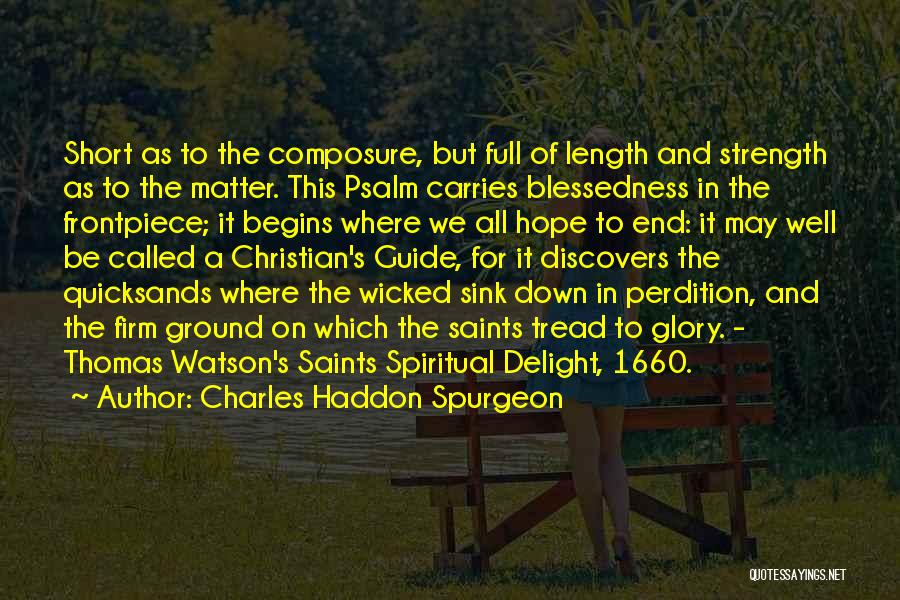 Short as to the composure, but full of length and strength as to the matter. This Psalm carries blessedness in the frontpiece; it begins where we all hope to end: it may well be called a Christian's Guide, for it discovers the quicksands where the wicked sink down in perdition, and the firm ground on which the saints tread to glory. - Thomas Watson's Saints Spiritual Delight, 1660.

~ Author: Charles Haddon Spurgeon

QUOTESSAYINGS.NET